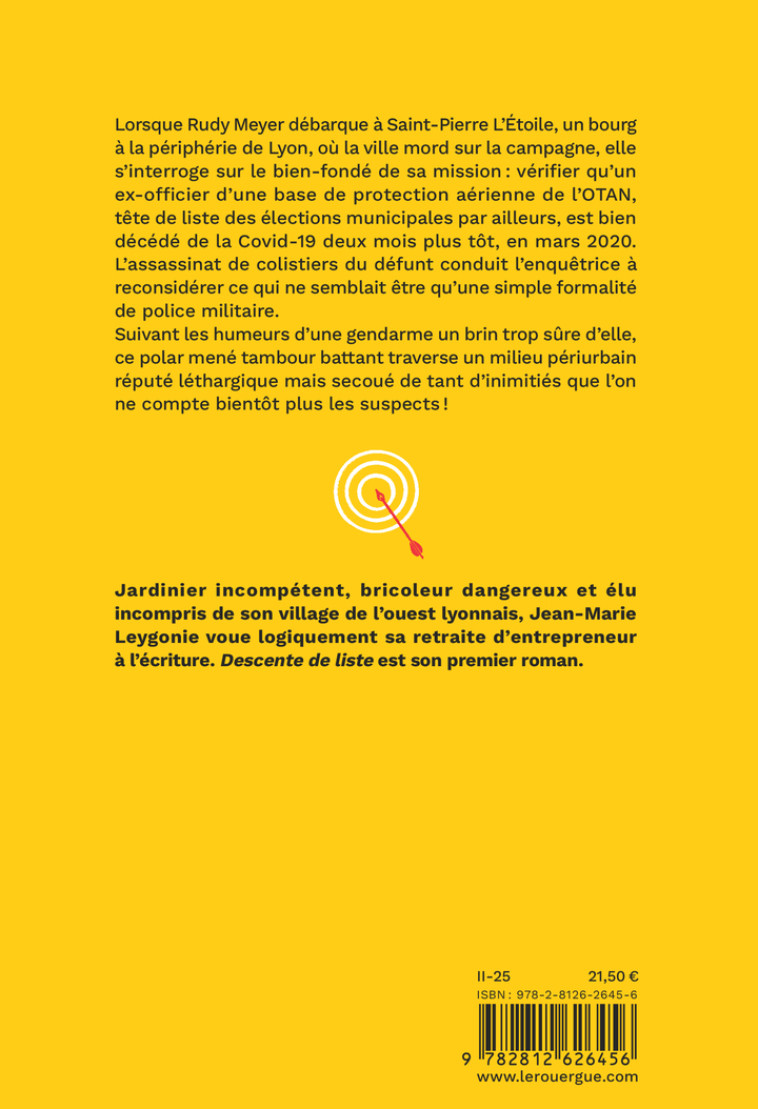 Lorsque Rudy Meyer débarque à Saint-Pierre L'Étoile, un bourg à la périphérie de Lyon, où la ville mord sur la campagne, elle s'interroge sur le bien-fondé de sa mission : vérifier qu'un ex-officier d'une base de protection aérienne de l'OTAN, tête de liste des élections municipales par ailleurs, est bien décédé de la Covid-19 deux mois plus tôt, en mars 2020. L'assassinat de colistiers du défunt conduit l'enquêtrice à reconsidérer ce qui ne semblait être qu'une simple formalité de police militaire.
Suivant les humeurs d'une gendarme un brin trop sûre d'elle, ce polar mené tambour battant traverse un milieu périurbain réputé léthargique mais secoué de tant d'inimitiés que l'on ne compte bientôt plus les suspects !

Jardinier incompétent, bricoleur dangereux et élu incompris de son village de l'ouest lyonnais, Jean-Marie Leygonie voue logiquement sa retraite d'entrepreneur à l'écriture. Descente de liste est son premier roman.

II-25 21,50 €
ISBN : 978-2-8126-2645-6
9 782812 626456
www.lerouergue.com